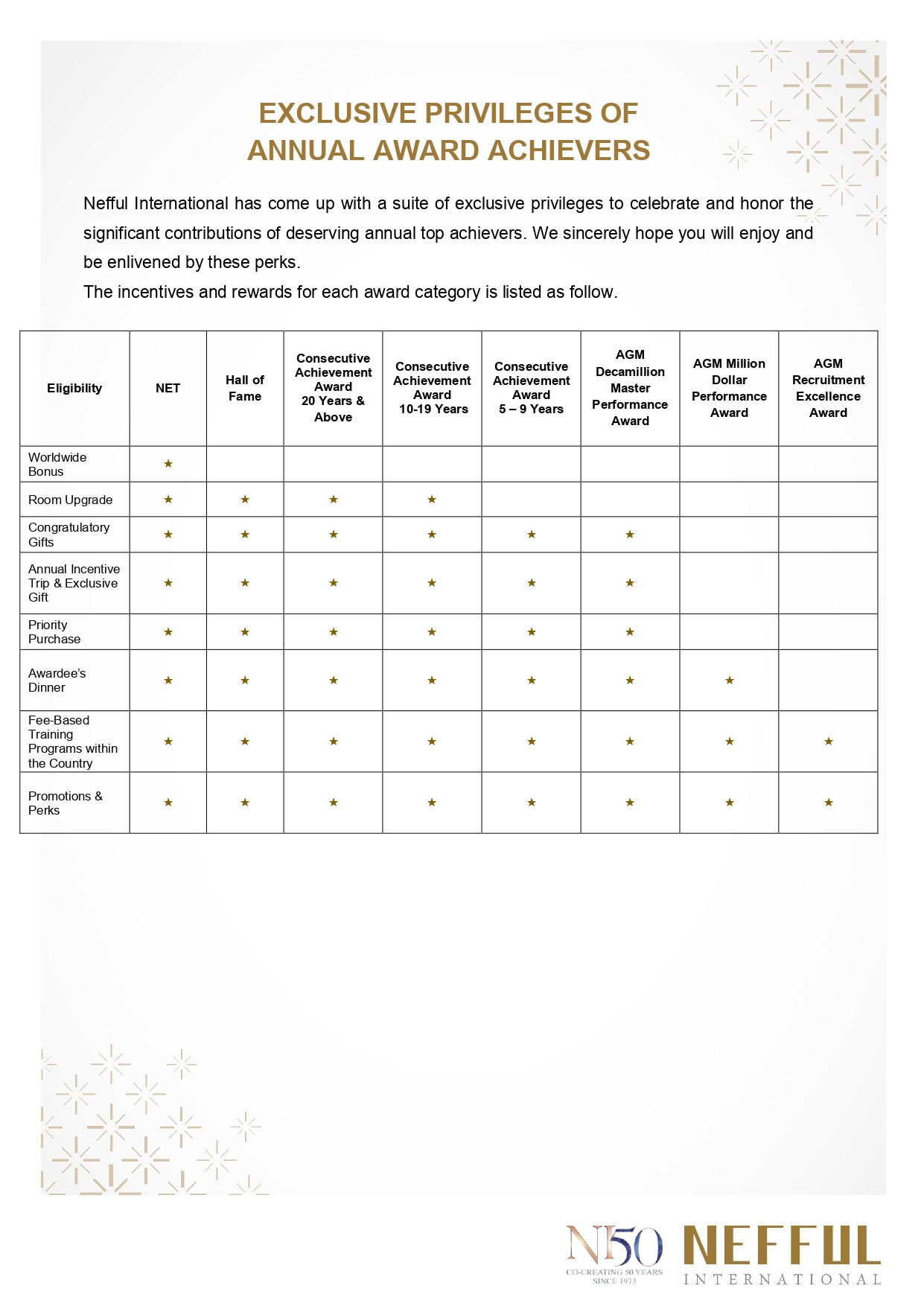 EXCLUSIVE PRIVILEGES OF
ANNUAL AWARD ACHIEVERS

Nefful International has come up with a suite of exclusive privileges to celebrate and honor the significant contributions of deserving annual top achievers. We sincerely hope you will enjoy and be enlivened by these perks.
The incentives and rewards for each award category is listed as follow.

| Eligibility | NET | Hall of Fame | Consecutive Achievement Award 20 Years & Above | Consecutive Achievement Award 10-19 Years | Consecutive Achievement Award 5 – 9 Years | AGM Decamillion Master Performance Award | AGM Million Dollar Performance Award | AGM Recruitment Excellence Award |
|---|---|---|---|---|---|---|---|---|
| Worldwide Bonus | ★ | | | | | | | |
| Room Upgrade | ★ | ★ | ★ | ★ | | | | |
| Congratulatory Gifts | ★ | ★ | ★ | ★ | ★ | ★ | | |
| Annual Incentive Trip & Exclusive Gift | ★ | ★ | ★ | ★ | ★ | ★ | | |
| Priority Purchase | ★ | ★ | ★ | ★ | ★ | ★ | | |
| Awardee's Dinner | ★ | ★ | ★ | ★ | ★ | ★ | ★ | |
| Fee-Based Training Programs within the Country | ★ | ★ | ★ | ★ | ★ | ★ | ★ | ★ |
| Promotions & Perks | ★ | ★ | ★ | ★ | ★ | ★ | ★ | ★ |

N50
CO-CREATING 50 YEARS
SINCE 1973
NEFFUL
INTERNATIONAL